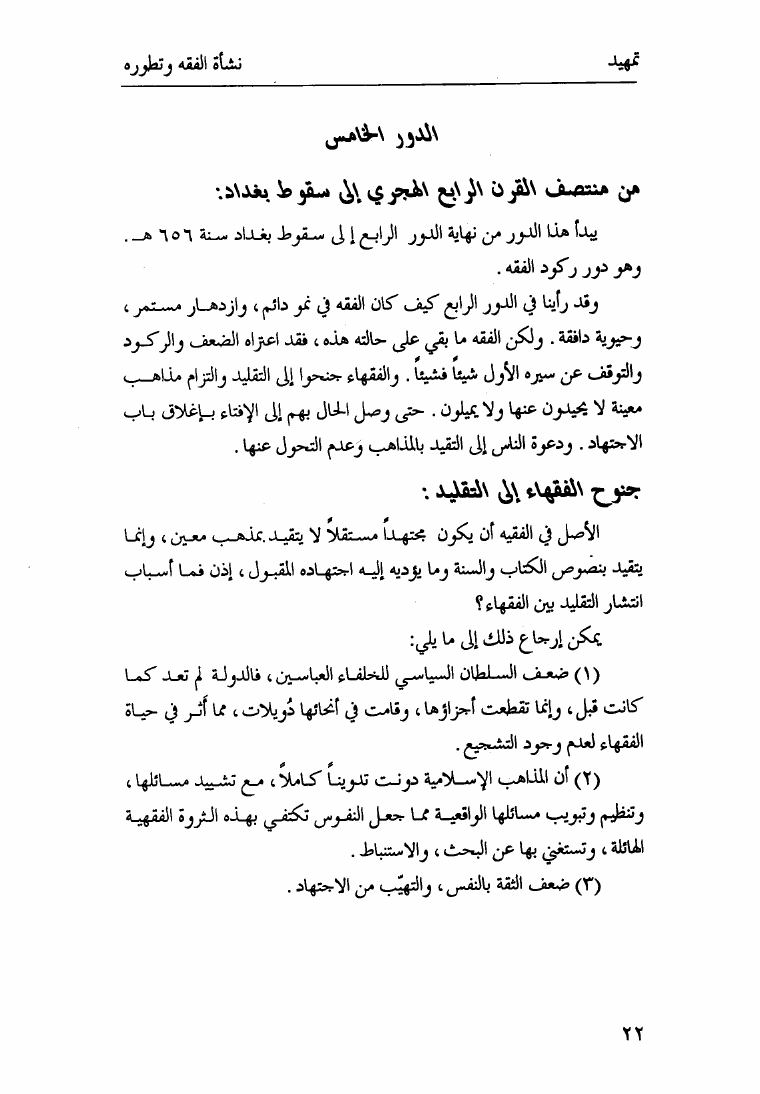 تمهيد                                                                 نشأة الفقه وتطوره

الدور الخامس

من منتصف القرن الرابع الهجري إلى سقوط بغداد:

يبدأ هذا الدور من نهاية الدور الرابع إلى سقوط بغداد سنة ٦٥٦ هـ. وهو دور ركود الفقه.

وقد رأينا في الدور الرابع كيف كان الفقه في نمو دائم، وازدهار مستمر، وحيوية دافقة. ولكن الفقه ما بقي على حالته هذه، فقد اعتراه الضعف والركود والتوقف عن سيره الأول شيئاً فشيئاً. والفقهاء جنحوا إلى التقليد والتزام مذاهب معينة لا يحيلون عنها ولا يميلون. حتى وصل الحال بهم إلى الإفتاء بإغلاق باب الاجتهاد. ودعوة الناس إلى التقيد بالمذاهب وعدم التحول عنها.

جنوح الفقهاء إلى التقليد:

الأصل في الفقيه أن يكون مجتهداً مستقلاً لا يتقيد بمذهب معين، وإنما يتقيد بنصوص الكتاب والسنة وما يؤديه إليه اجتهاده المقبول، إذن فما أسباب انتشار التقليد بين الفقهاء؟

يمكن إرجاع ذلك إلى ما يلي:

(١) ضعف السلطان السياسي للخلفاء العباسين، فالدولة لم تعد كما كانت قبل، وإنما تقطعت أجزاؤها، وقامت في أنحائها دُويلات، مما أثّر في حياة الفقهاء لعدم وجود التشجيع.

(٢) أن المذاهب الإسلامية دونت تدويناً كاملاً، مع تشييد مسائلها، وتنظيم وتبويب مسائلها الواقعية مما جعل النفوس تكتفي بهذه الثروة الفقهية الهائلة، وتستغني بها عن البحث، والاستنباط.

(٣) ضعف الثقة بالنفس، والتهيّب من الاجتهاد.

٢٢